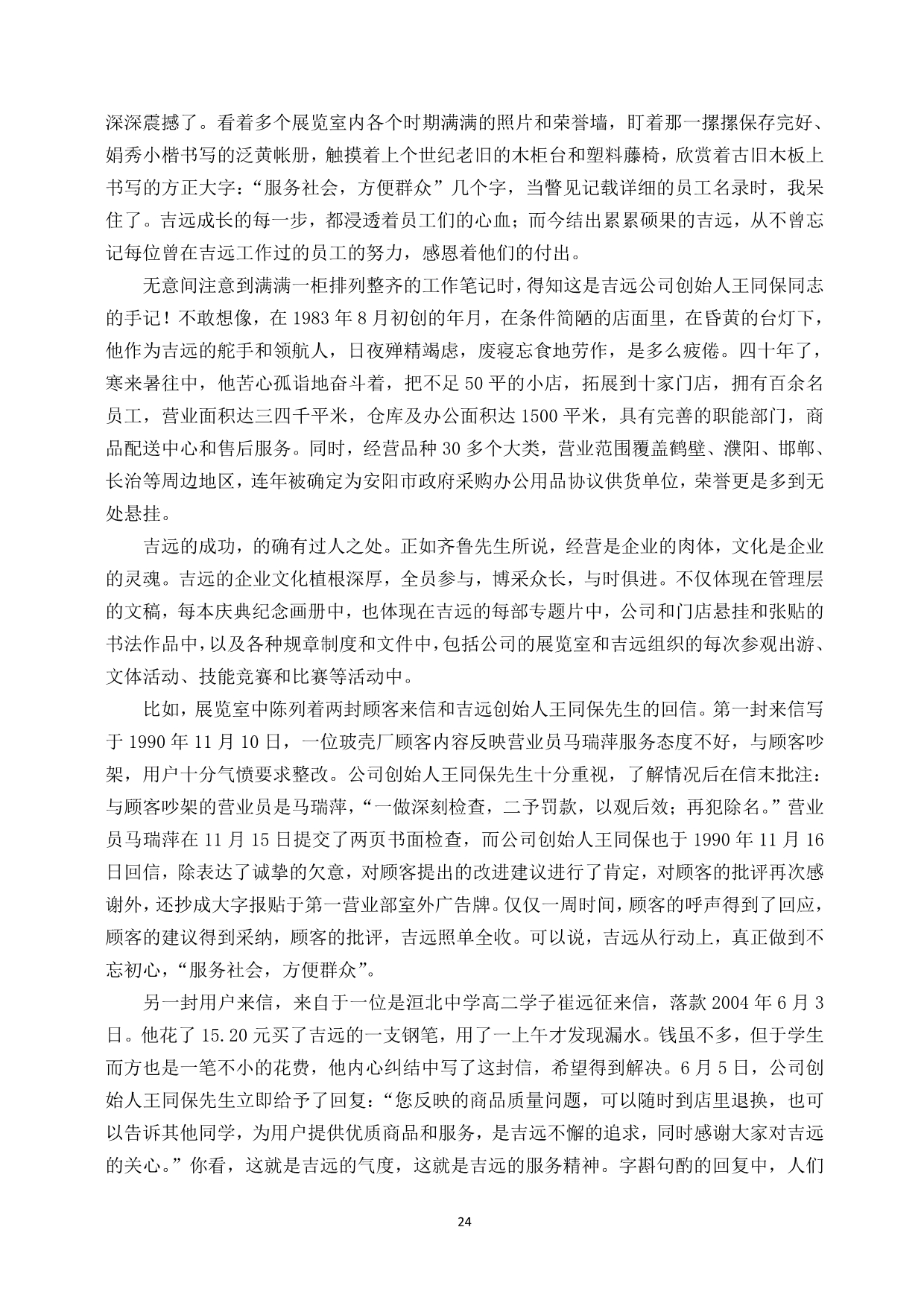 深深震撼了。看着多个展览室内各个时期满满的照片和荣誉墙，盯着那一摞摞保存完好、娟秀小楷书写的泛黄帐册，触摸着上个世纪老旧的木柜台和塑料藤椅，欣赏着古旧木板上书写的方正大字：“服务社会，方便群众”几个字，当瞥见记载详细的员工名录时，我呆住了。吉远成长的每一步，都浸透着员工们的心血；而今结出累累硕果的吉远，从不曾忘记每位曾在吉远工作过的员工的努力，感恩着他们的付出。

无意间注意到满满一柜排列整齐的工作笔记时，得知这是吉远公司创始人王同保同志的手记！不敢想像，在 1983 年 8 月初创的年月，在条件简陋的店面里，在昏黄的台灯下，他作为吉远的舵手和领航人，日夜殚精竭虑，废寝忘食地劳作，是多么疲倦。四十年了，寒来暑往中，他苦心孤诣地奋斗着，把不足 50 平的小店，拓展到十家门店，拥有百余名员工，营业面积达三四千平米，仓库及办公面积达 1500 平米，具有完善的职能部门，商品配送中心和售后服务。同时，经营品种 30 多个大类，营业范围覆盖鹤壁、濮阳、邯郸、长治等周边地区，连年被确定为安阳市政府采购办公用品协议供货单位，荣誉更是多到无处悬挂。

吉远的成功，的确有过人之处。正如齐鲁先生所说，经营是企业的肉体，文化是企业的灵魂。吉远的企业文化植根深厚，全员参与，博采众长，与时俱进。不仅体现在管理层的文稿，每本庆典纪念画册中，也体现在吉远的每部专题片中，公司和门店悬挂和张贴的书法作品中，以及各种规章制度和文件中，包括公司的展览室和吉远组织的每次参观出游、文体活动、技能竞赛和比赛等活动中。

比如，展览室中陈列着两封顾客来信和吉远创始人王同保先生的回信。第一封来信写于 1990 年 11 月 10 日，一位玻壳厂顾客内容反映营业员马瑞萍服务态度不好，与顾客吵架，用户十分气愤要求整改。公司创始人王同保先生十分重视，了解情况后在信末批注：与顾客吵架的营业员是马瑞萍，“一做深刻检查，二予罚款，以观后效；再犯除名。”营业员马瑞萍在 11 月 15 日提交了两页书面检查，而公司创始人王同保也于 1990 年 11 月 16 日回信，除表达了诚挚的欠意，对顾客提出的改进建议进行了肯定，对顾客的批评再次感谢外，还抄成大字报贴于第一营业部室外广告牌。仅仅一周时间，顾客的呼声得到了回应，顾客的建议得到采纳，顾客的批评，吉远照单全收。可以说，吉远从行动上，真正做到不忘初心，“服务社会，方便群众”。

另一封用户来信，来自于一位是洹北中学高二学子崔远征来信，落款 2004 年 6 月 3 日。他花了 15.20 元买了吉远的一支钢笔，用了一上午才发现漏水。钱虽不多，但于学生而方也是一笔不小的花费，他内心纠结中写了这封信，希望得到解决。6 月 5 日，公司创始人王同保先生立即给予了回复：“您反映的商品质量问题，可以随时到店里退换，也可以告诉其他同学，为用户提供优质商品和服务，是吉远不懈的追求，同时感谢大家对吉远的关心。”你看，这就是吉远的气度，这就是吉远的服务精神。字斟句酌的回复中，人们

24